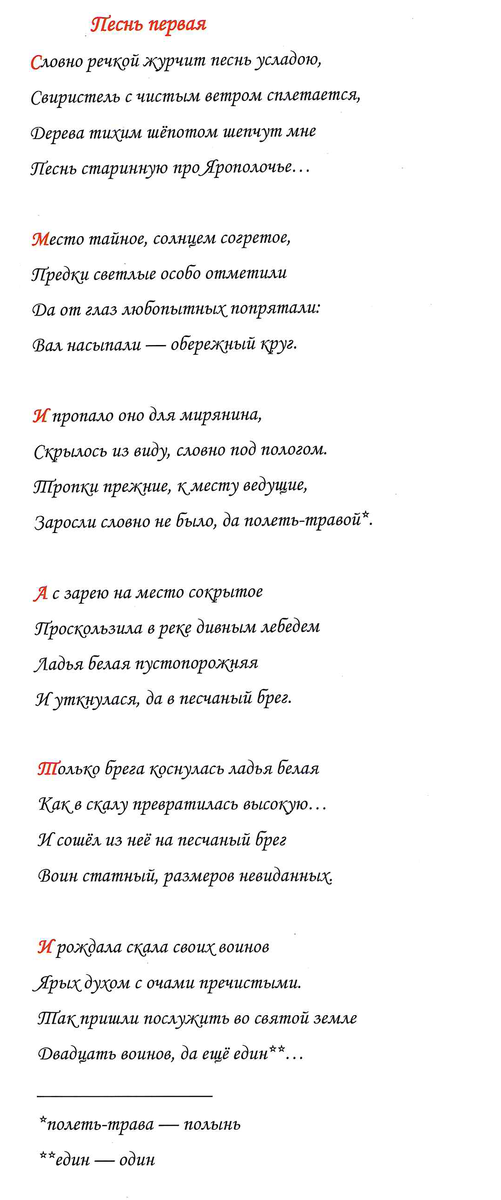 Песнь первая

Словно речкой журчит песнь усладою,
Свиристель с чистым ветром сплетается,
Дерева тихим шёпотом шепчут мне
Песнь старинную про Ярополочье…

Место тайное, солнцем согретое,
Предки светлые особо отметили
Да от глаз любопытных попрятали:
Вал насыпали — обережный круг.

И пропало оно для мирянина,
Скрылось из виду, словно под пологом.
Тропки прежние, к месту ведущие,
Заросли словно не было, да полеть-травой*.

А с зарею на место сокрытое
Проскользила в реке дивным лебедем
Ладья белая пустопорожняя
И уткнулася, да в песчаный брег.

Только брега коснулась ладья белая
Как в скалу превратилась высокую…
И сошёл из неё на песчаный брег
Воин статный, размеров невиданных.

И рождала скала своих воинов
Ярых духом с очами пречистыми.
Так пришли послужить во святой земле
Двадцать воинов, да ещё един**…

*полеть-трава — полынь
**един — один